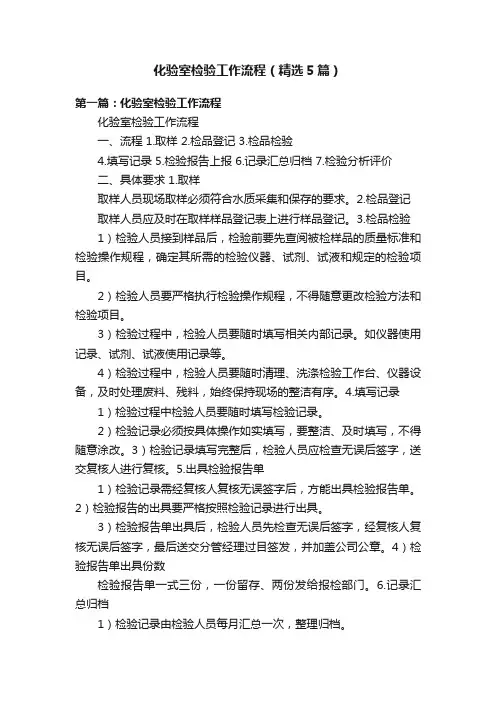 化验室检验工作流程（精选5篇）

第一篇：化验室检验工作流程

化验室检验工作流程

一、流程 1.取样 2.检品登记 3.检品检验

4.填写记录 5.检验报告上报 6.记录汇总归档 7.检验分析评价

二、具体要求 1.取样

取样人员现场取样必须符合水质采集和保存的要求。2.检品登记

取样人员应及时在取样样品登记表上进行样品登记。3.检品检验

1）检验人员接到样品后，检验前要先查阅被检样品的质量标准和检验操作规程，确定其所需的检验仪器、试剂、试液和规定的检验项目。

2）检验人员要严格执行检验操作规程，不得随意更改检验方法和检验项目。

3）检验过程中，检验人员要随时填写相关内部记录。如仪器使用记录、试剂、试液使用记录等。

4）检验过程中，检验人员要随时清理、洗涤检验工作台、仪器设备，及时处理废料、残料，始终保持现场的整洁有序。4.填写记录

1）检验过程中检验人员要随时填写检验记录。

2）检验记录必须按具体操作如实填写，要整洁、及时填写，不得随意涂改。3）检验记录填写完整后，检验人员应检查无误后签字，送交复核人进行复核。5.出具检验报告单

1）检验记录需经复核人复核无误签字后，方能出具检验报告单。2）检验报告的出具要严格按照检验记录进行出具。

3）检验报告单出具后，检验人员先检查无误后签字，经复核人复核无误后签字，最后送交分管经理过目签发，并加盖公司公章。4）检验报告单出具份数

检验报告单一式三份，一份留存、两份发给报检部门。6.记录汇总归档

1）检验记录由检验人员每月汇总一次，整理归档。